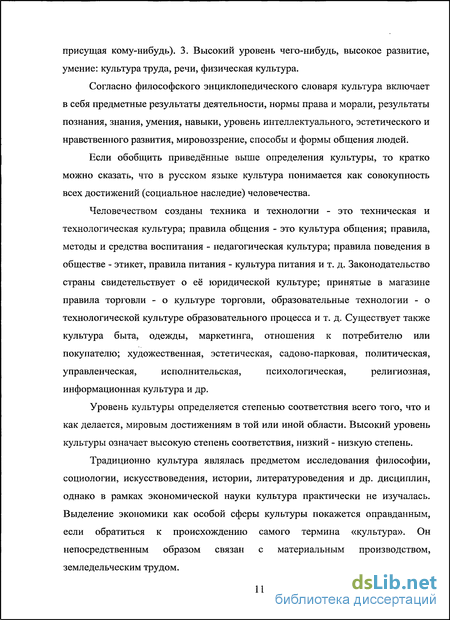 присущая кому-нибудь). 3. Высокий уровень чего-нибудь, высокое развитие, умение: культура труда, речи, физическая культура.

Согласно философского энциклопедического словаря культура включает в себя предметные результаты деятельности, нормы права и морали, результаты познания, знания, умения, навыки, уровень интеллектуального, эстетического и нравственного развития, мировоззрение, способы и формы общения людей.

Если обобщить приведённые выше определения культуры, то кратко можно сказать, что в русском языке культура понимается как совокупность всех достижений (социальное наследие) человечества.

Человечеством созданы техника и технологии - это техническая и технологическая культура; правила общения - это культура общения; правила, методы и средства воспитания - педагогическая культура; правила поведения в обществе - этикет, правила питания - культура питания и т. д. Законодательство страны свидетельствует о её юридической культуре; принятые в магазине правила торговли - о культуре торговли, образовательные технологии - о технологической культуре образовательного процесса и т. д. Существует также культура быта, одежды, маркетинга, отношения к потребителю или покупателю; художественная, эстетическая, садово-парковая, политическая, управленческая, исполнительская, психологическая, религиозная, информационная культура и др.

Уровень культуры определяется степенью соответствия всего того, что и как делается, мировым достижениям в той или иной области. Высокий уровень культуры означает высокую степень соответствия, низкий - низкую степень.

Традиционно культура являлась предметом исследования философии, социологии, искусствоведения, истории, литературоведения и др. дисциплин, однако в рамках экономической науки культура практически не изучалась. Выделение экономики как особой сферы культуры покажется оправданным, если обратиться к происхождению самого термина «культура». Он непосредственным образом связан с материальным производством, земледельческим трудом.

11

dsLib.net
библиотека диссертаций